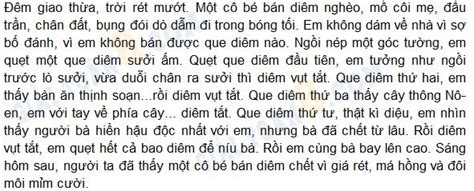 Đêm giao thừa, trời rét mướt. Một cô bé bán diêm nghèo, mồ côi mẹ, đầu trần, chân đất, bụng đói dò dẫm đi trong bóng tối. Em không dám về nhà vì sợ bố đánh, vì em không bán được que diêm nào. Ngồi nép một góc tường, em quẹt một que diêm sưởi ấm. Quẹt que diêm đầu tiên, em tưởng như ngồi trước lò sưởi, vừa duỗi chân ra sưởi thì diêm vụt tắt. Que diêm thứ hai, em thấy bàn ăn thịnh soạn...rồi diêm vụt tắt. Que diêm thứ ba thấy cây thông Nô-en, em với tay về phía cây... diêm tắt. Que diêm thứ tư, thật kì diệu, em nhìn thấy người bà hiền hậu độc nhất với em, nhưng bà đã chết từ lâu. Rồi diêm vụt tắt, em quẹt hết cả bao diêm để níu bà. Rồi em cùng bà bay lên cao. Sáng hôm sau, người ta đã thấy một cô bé bán diêm chết vì giá rét, má hồng và đôi môi mỉm cười.